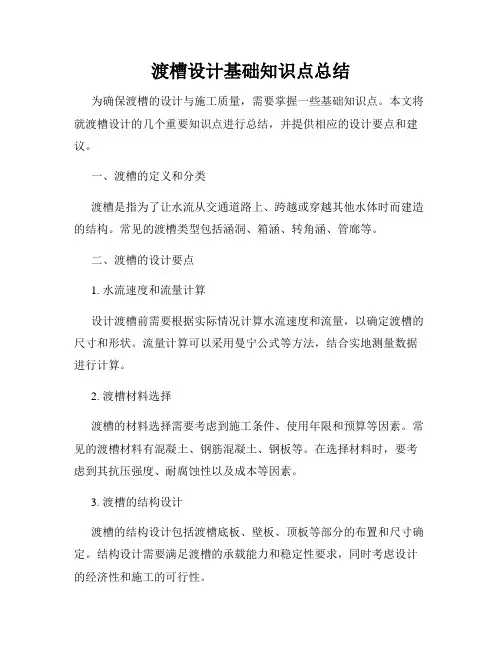 渡槽设计基础知识点总结

为确保渡槽的设计与施工质量，需要掌握一些基础知识点。本文将就渡槽设计的几个重要知识点进行总结，并提供相应的设计要点和建议。

一、渡槽的定义和分类

渡槽是指为了让水流从交通道路上、跨越或穿越其他水体时而建造的结构。常见的渡槽类型包括涵洞、箱涵、转角涵、管廊等。

二、渡槽的设计要点

1. 水流速度和流量计算

设计渡槽前需要根据实际情况计算水流速度和流量，以确定渡槽的尺寸和形状。流量计算可以采用曼宁公式等方法，结合实地测量数据进行计算。

2. 渡槽材料选择

渡槽的材料选择需要考虑到施工条件、使用年限和预算等因素。常见的渡槽材料有混凝土、钢筋混凝土、钢板等。在选择材料时，要考虑到其抗压强度、耐腐蚀性以及成本等因素。

3. 渡槽的结构设计

渡槽的结构设计包括渡槽底板、壁板、顶板等部分的布置和尺寸确定。结构设计需要满足渡槽的承载能力和稳定性要求，同时考虑设计的经济性和施工的可行性。